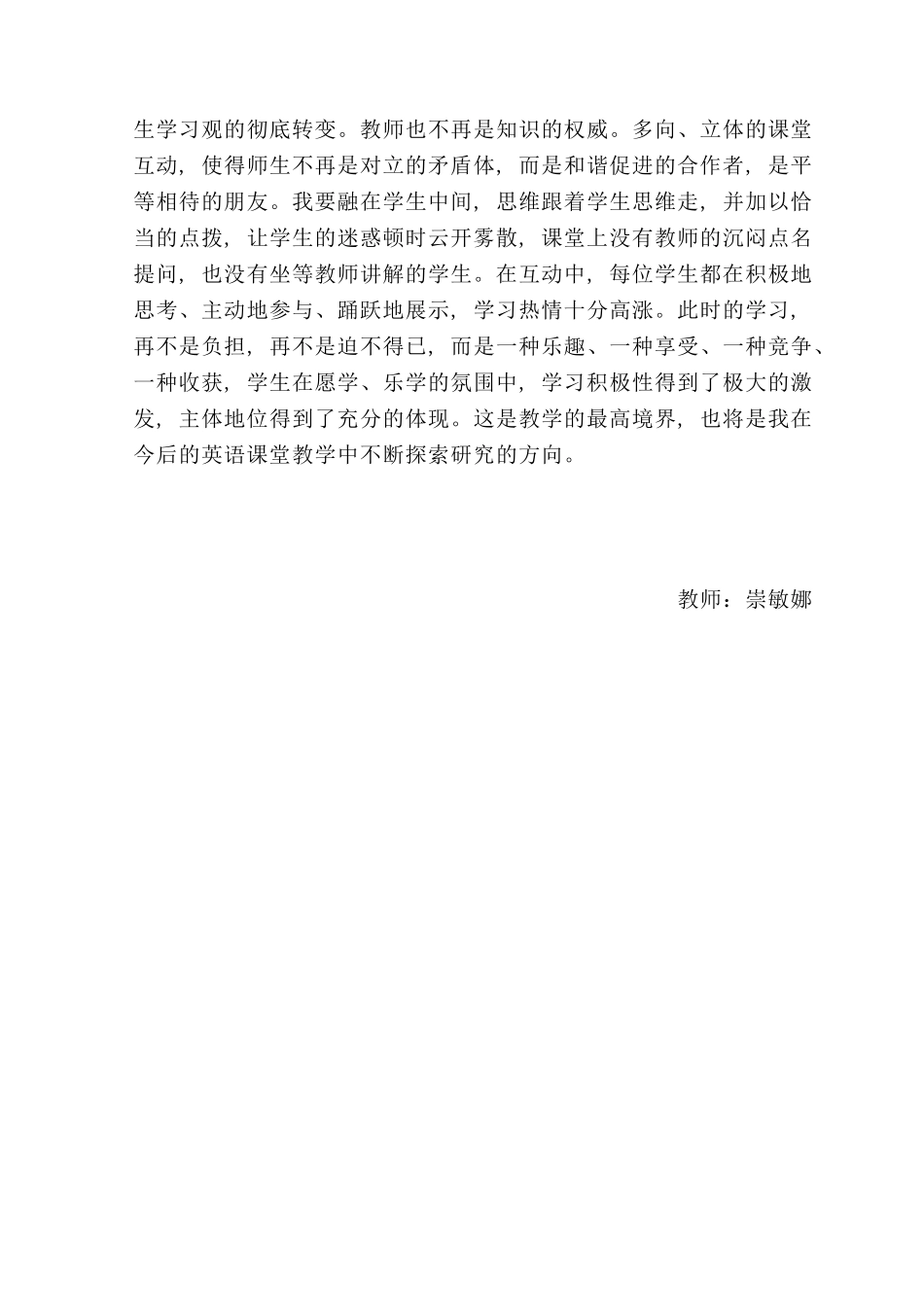 生学习观的彻底转变。教师也不再是知识的权威。多向、立体的课堂互动，使得师生不再是对立的矛盾体，而是和谐促进的合作者，是平等相待的朋友。我要融在学生中间，思维跟着学生思维走，并加以恰当的点拨，让学生的迷惑顿时云开雾散，课堂上没有教师的沉闷点名提问，也没有坐等教师讲解的学生。在互动中，每位学生都在积极地思考、主动地参与、踊跃地展示，学习热情十分高涨。此时的学习，再不是负担，再不是迫不得已，而是一种乐趣、一种享受、一种竞争、一种收获，学生在愿学、乐学的氛围中，学习积极性得到了极大的激发，主体地位得到了充分的体现。这是教学的最高境界，也将是我在今后的英语课堂教学中不断探索研究的方向。

教师：崇敏娜